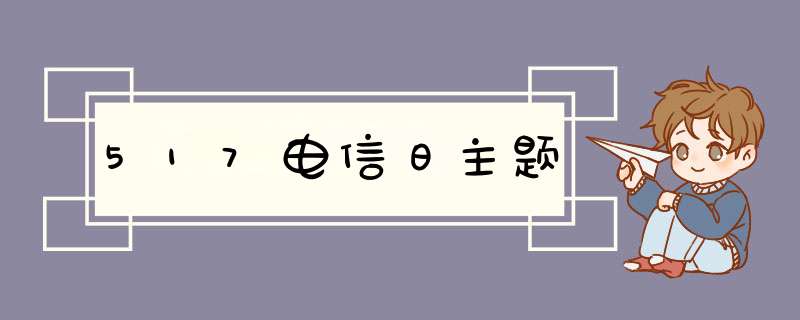 517电信日主题